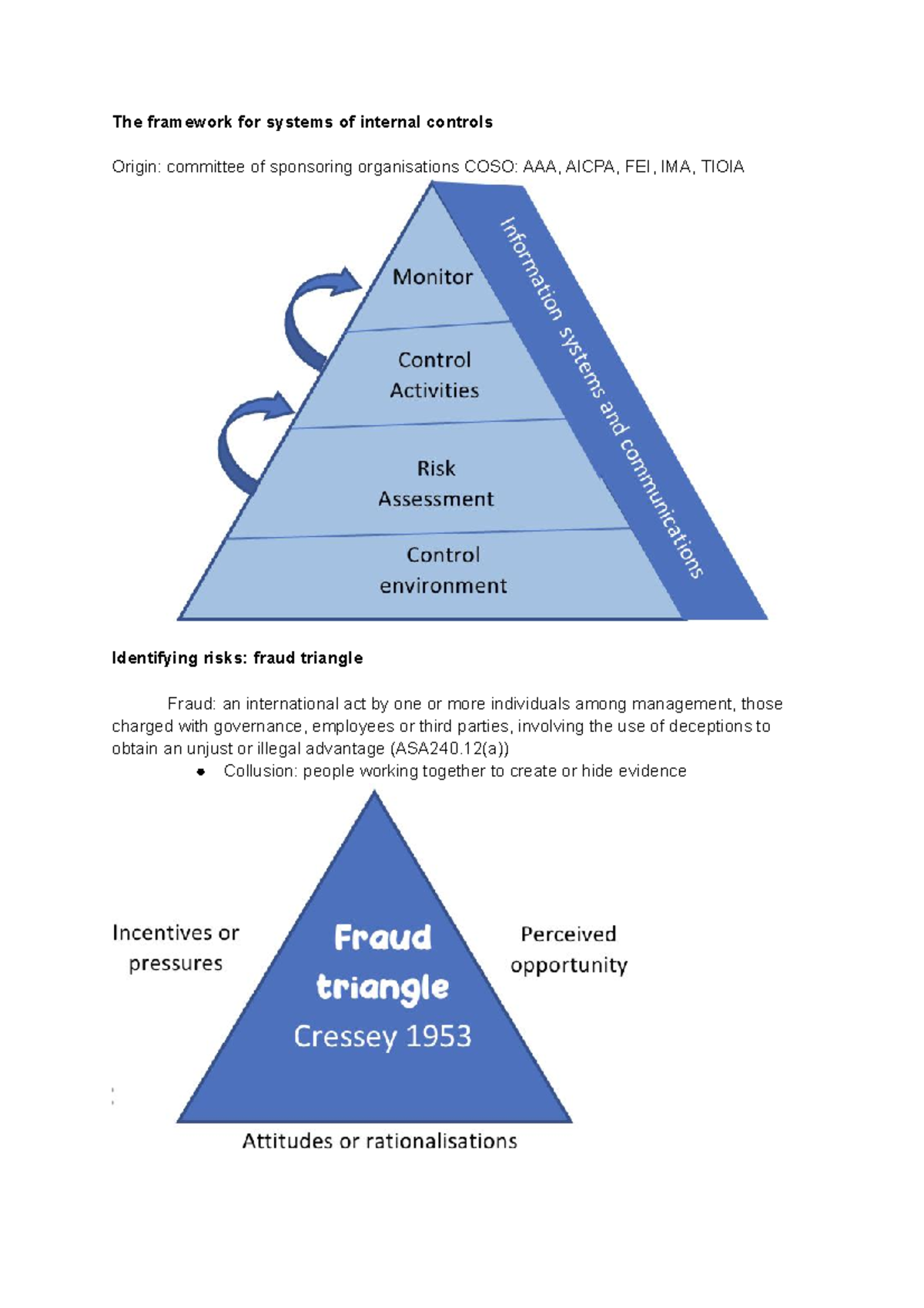 The framework for systems of internal controls

Origin: committee of sponsoring organisations COSO: AAA, AICPA, FEI, IMA, TIOIA

Monitor

Control Activities

Risk Assessment

Control environment

Information systems and communications

Identifying risks: fraud triangle

Fraud: an international act by one or more individuals among management, those charged with governance, employees or third parties, involving the use of deceptions to obtain an unjust or illegal advantage (ASA240.12(a))

• Collusion: people working together to create or hide evidence

Incentives or pressures

Fraud triangle
Cressey 1953

Perceived opportunity

Attitudes or rationalisations